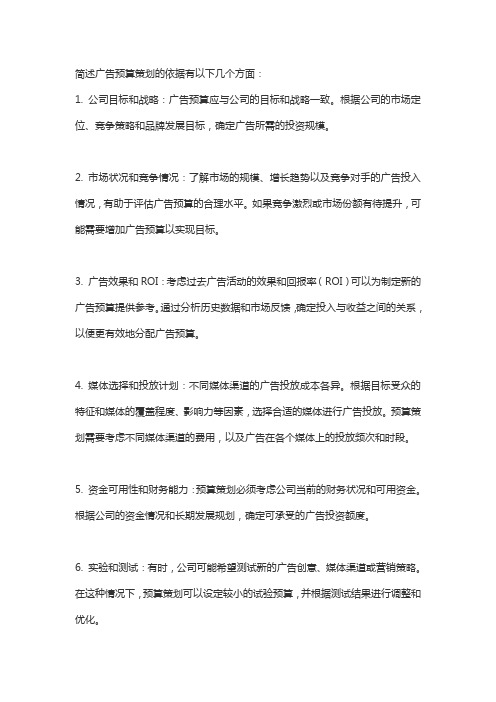 简述广告预算策划的依据有以下几个方面：

1. 公司目标和战略：广告预算应与公司的目标和战略一致。根据公司的市场定位、竞争策略和品牌发展目标，确定广告所需的投资规模。

2. 市场状况和竞争情况：了解市场的规模、增长趋势以及竞争对手的广告投入情况，有助于评估广告预算的合理水平。如果竞争激烈或市场份额有待提升，可能需要增加广告预算以实现目标。

3. 广告效果和 ROI：考虑过去广告活动的效果和回报率（ROI）可以为制定新的广告预算提供参考。通过分析历史数据和市场反馈，确定投入与收益之间的关系，以便更有效地分配广告预算。

4. 媒体选择和投放计划：不同媒体渠道的广告投放成本各异。根据目标受众的特征和媒体的覆盖程度、影响力等因素，选择合适的媒体进行广告投放。预算策划需要考虑不同媒体渠道的费用，以及广告在各个媒体上的投放频次和时段。

5. 资金可用性和财务能力：预算策划必须考虑公司当前的财务状况和可用资金。根据公司的资金情况和长期发展规划，确定可承受的广告投资额度。

6. 实验和测试：有时，公司可能希望测试新的广告创意、媒体渠道或营销策略。在这种情况下，预算策划可以设定较小的试验预算，并根据测试结果进行调整和优化。